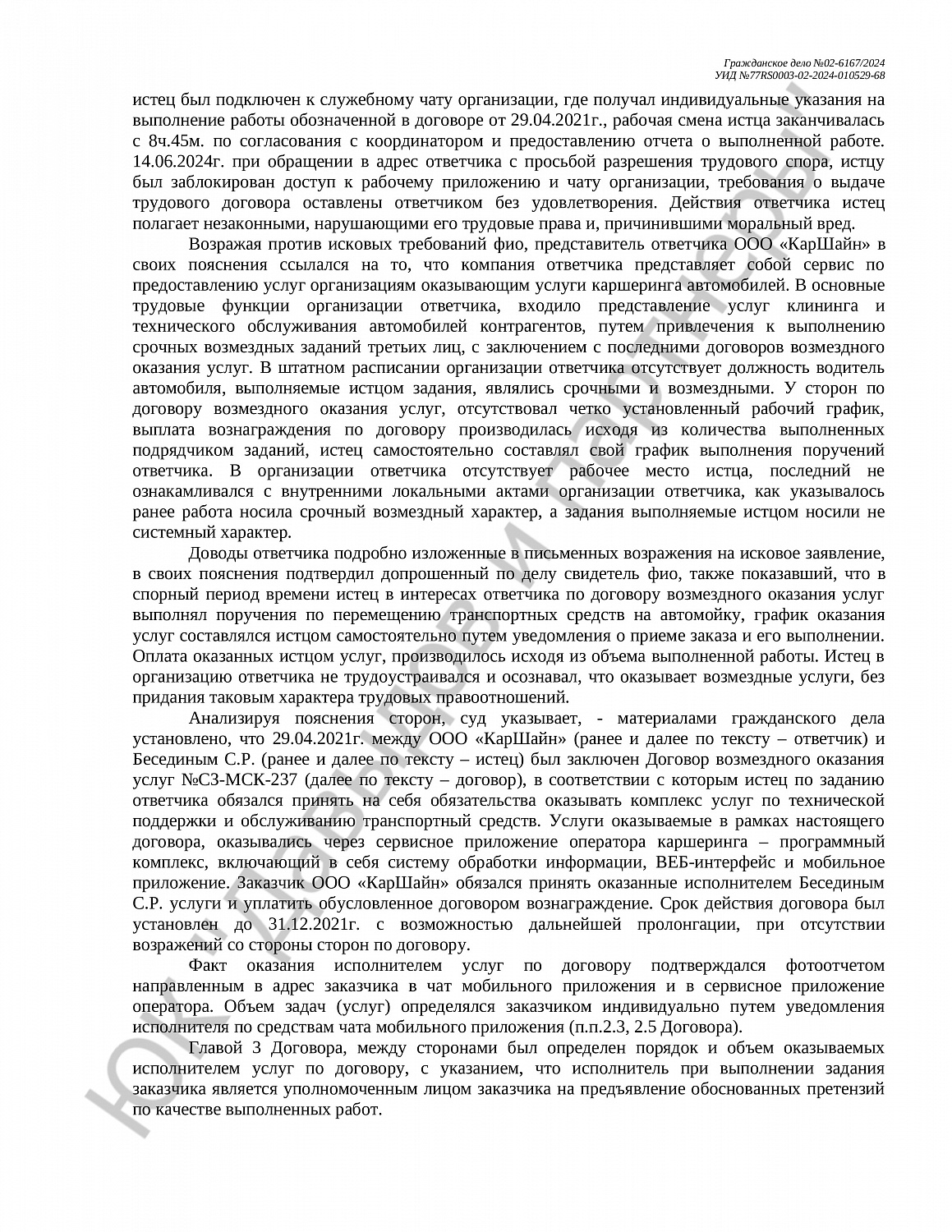 Гражданское дело №02-6167/2024
УИД №77RS0003-02-2024-010529-68

истец был подключен к служебному чату организации, где получал индивидуальные указания на выполнение работы обозначенной в договоре от 29.04.2021г., рабочая смена истца заканчивалась с 8ч.45м. по согласования с координатором и предоставлению отчета о выполненной работе. 14.06.2024г. при обращении в адрес ответчика с просьбой разрешения трудового спора, истцу был заблокирован доступ к рабочему приложению и чату организации, требования о выдаче трудового договора оставлены ответчиком без удовлетворения. Действия ответчика истец полагает незаконными, нарушающими его трудовые права и, причинившими моральный вред.

Возражая против исковых требований фио, представитель ответчика ООО «КарШайн» в своих пояснения ссылался на то, что компания ответчика представляет собой сервис по предоставлению услуг организациям оказывающим услуги каршеринга автомобилей. В основные трудовые функции организации ответчика, входило представление услуг клининга и технического обслуживания автомобилей контрагентов, путем привлечения к выполнению срочных возмездных заданий третьих лиц, с заключением с последними договоров возмездного оказания услуг. В штатном расписании организации ответчика отсутствует должность водитель автомобиля, выполняемые истцом задания, являлись срочными и возмездными. У сторон по договору возмездного оказания услуг, отсутствовал четко установленный рабочий график, выплата вознаграждения по договору производилась исходя из количества выполненных подрядчиком заданий, истец самостоятельно составлял свой график выполнения поручений ответчика. В организации ответчика отсутствует рабочее место истца, последний не ознакамливался с внутренними локальными актами организации ответчика, как указывалось ранее работа носила срочный возмездный характер, а задания выполняемые истцом носили не системный характер.

Доводы ответчика подробно изложенные в письменных возражения на исковое заявление, в своих пояснения подтвердил допрошенный по делу свидетель фио, также показавший, что в спорный период времени истец в интересах ответчика по договору возмездного оказания услуг выполнял поручения по перемещению транспортных средств на автомойку, график оказания услуг составлялся истцом самостоятельно путем уведомления о приеме заказа и его выполнении. Оплата оказанных истцом услуг, производилось исходя из объема выполненной работы. Истец в организацию ответчика не трудоустраивался и осознавал, что оказывает возмездные услуги, без придания таковым характера трудовых правоотношений.

Анализируя пояснения сторон, суд указывает, - материалами гражданского дела установлено, что 29.04.2021г. между ООО «КарШайн» (ранее и далее по тексту – ответчик) и Бесединым С.Р. (ранее и далее по тексту – истец) был заключен Договор возмездного оказания услуг №СЗ-МСК-237 (далее по тексту – договор), в соответствии с которым истец по заданию ответчика обязался принять на себя обязательства оказывать комплекс услуг по технической поддержки и обслуживанию транспортный средств. Услуги оказываемые в рамках настоящего договора, оказывались через сервисное приложение оператора каршеринга – программный комплекс, включающий в себя систему обработки информации, ВЕБ-интерфейс и мобильное приложение. Заказчик ООО «КарШайн» обязался принять оказанные исполнителем Бесединым С.Р. услуги и уплатить обусловленное договором вознаграждение. Срок действия договора был установлен до 31.12.2021г. с возможностью дальнейшей пролонгации, при отсутствии возражений со стороны сторон по договору.

Факт оказания исполнителем услуг по договору подтверждался фотоотчетом направленным в адрес заказчика в чат мобильного приложения и в сервисное приложение оператора. Объем задач (услуг) определялся заказчиком индивидуально путем уведомления исполнителя по средствам чата мобильного приложения (п.п.2.3, 2.5 Договора).

Главой 3 Договора, между сторонами был определен порядок и объем оказываемых исполнителем услуг по договору, с указанием, что исполнитель при выполнении задания заказчика является уполномоченным лицом заказчика на предъявление обоснованных претензий по качестве выполненных работ.

ЮК Давыдов и партнеры